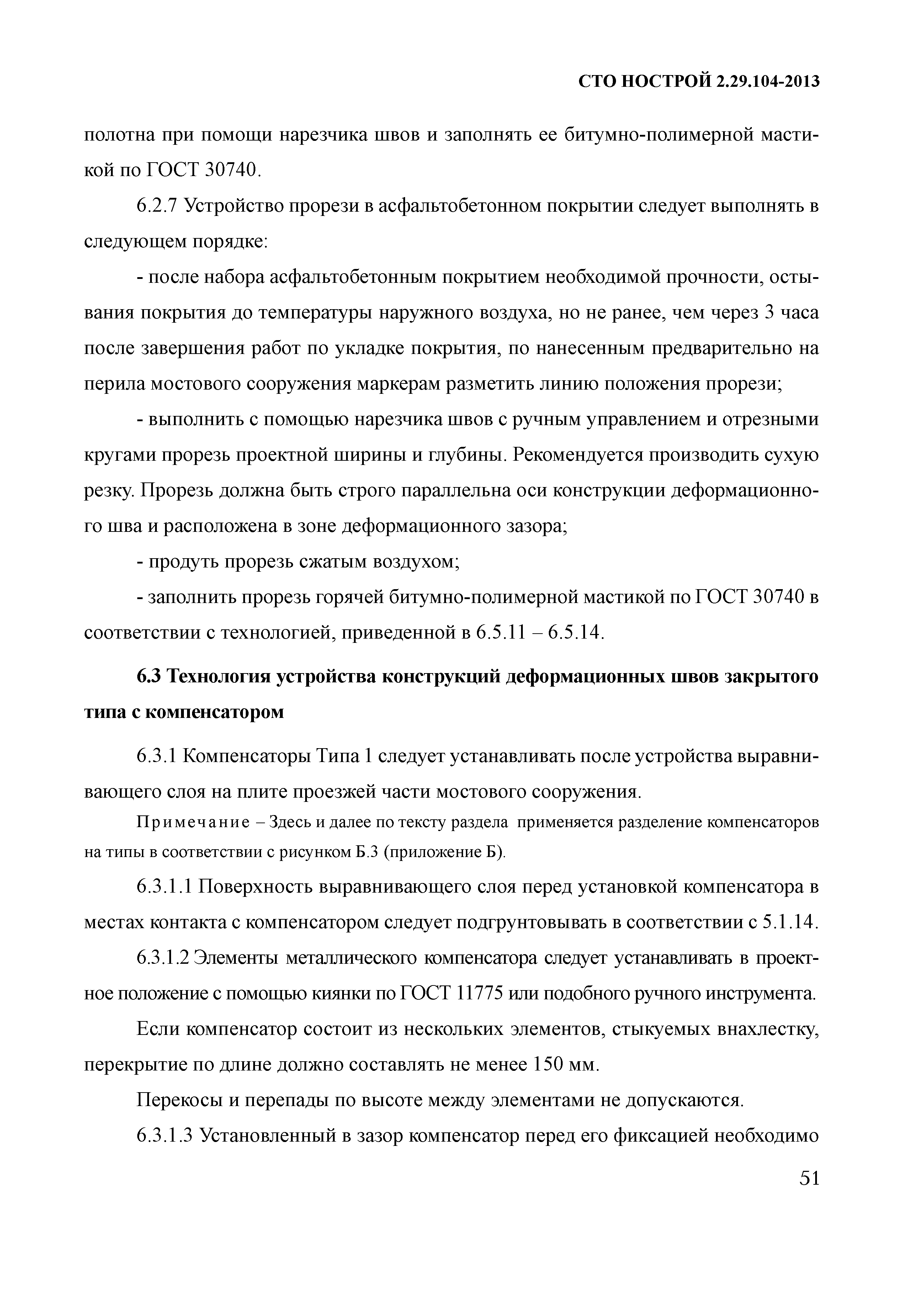 СТО НОСТРОЙ 2.29.104-2013

полотна при помощи нарезчика швов и заполнять ее битумно-полимерной мастикой по ГОСТ 30740.

6.2.7 Устройство прорези в асфальтобетонном покрытии следует выполнять в следующем порядке:

- после набора асфальтобетонным покрытием необходимой прочности, остывания покрытия до температуры наружного воздуха, но не ранее, чем через 3 часа после завершения работ по укладке покрытия, по нанесенным предварительно на перила мостового сооружения маркерам разметить линию положения прорези;

- выполнить с помощью нарезчика швов с ручным управлением и отрезными кругами прорезь проектной ширины и глубины. Рекомендуется производить сухую резку. Прорезь должна быть строго параллельна оси конструкции деформационного шва и расположена в зоне деформационного зазора;

- продуть прорезь сжатым воздухом;

- заполнить прорезь горячей битумно-полимерной мастикой по ГОСТ 30740 в соответствии с технологией, приведенной в 6.5.11 – 6.5.14.

6.3 Технология устройства конструкций деформационных швов закрытого типа с компенсатором

6.3.1 Компенсаторы Типа 1 следует устанавливать после устройства выравнивающего слоя на плите проезжей части мостового сооружения.

Примечание – Здесь и далее по тексту раздела применяется разделение компенсаторов на типы в соответствии с рисунком Б.3 (приложение Б).

6.3.1.1 Поверхность выравнивающего слоя перед установкой компенсатора в местах контакта с компенсатором следует подгрунтовывать в соответствии с 5.1.14.

6.3.1.2 Элементы металлического компенсатора следует устанавливать в проектное положение с помощью киянки по ГОСТ 11775 или подобного ручного инструмента.

Если компенсатор состоит из нескольких элементов, стыкуемых внахлестку, перекрытие по длине должно составлять не менее 150 мм.

Перекосы и перепады по высоте между элементами не допускаются.

6.3.1.3 Установленный в зазор компенсатор перед его фиксацией необходимо

51